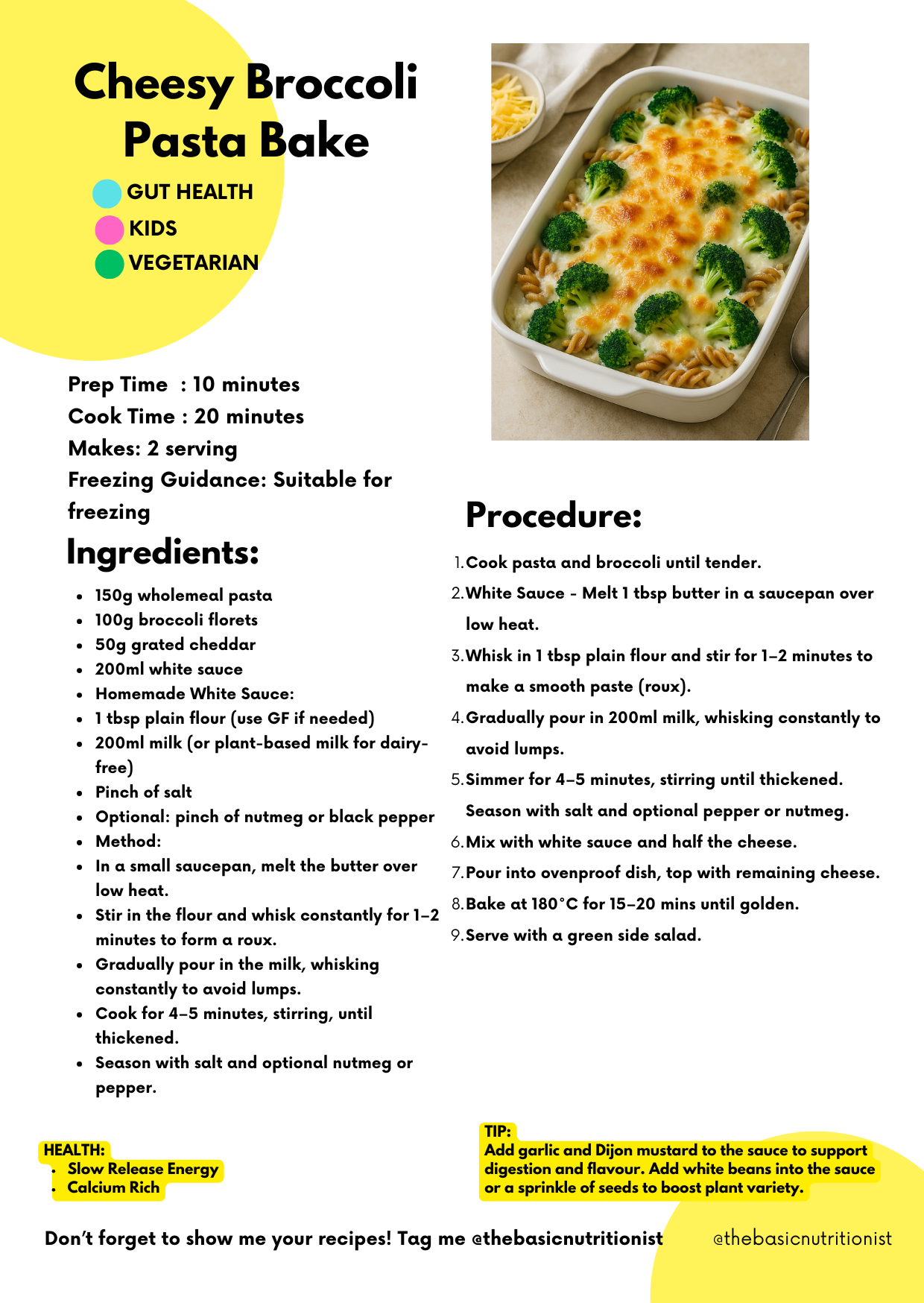 Cheesy Broccoli Pasta Bake

GUT HEALTH
KIDS
VEGETARIAN

Prep Time : 10 minutes
Cook Time : 20 minutes
Makes: 2 serving
Freezing Guidance: Suitable for freezing

Ingredients:

- 150g wholemeal pasta
- 100g broccoli florets
- 50g grated cheddar
- 200ml white sauce
- Homemade White Sauce:
- 1 tbsp plain flour (use GF if needed)
- 200ml milk (or plant-based milk for dairy-free)
- Pinch of salt
- Optional: pinch of nutmeg or black pepper
- Method:
- In a small saucepan, melt the butter over low heat.
- Stir in the flour and whisk constantly for 1–2 minutes to form a roux.
- Gradually pour in the milk, whisking constantly to avoid lumps.
- Cook for 4–5 minutes, stirring, until thickened.
- Season with salt and optional nutmeg or pepper.

Procedure:

1. Cook pasta and broccoli until tender.
2. White Sauce - Melt 1 tbsp butter in a saucepan over low heat.
3. Whisk in 1 tbsp plain flour and stir for 1–2 minutes to make a smooth paste (roux).
4. Gradually pour in 200ml milk, whisking constantly to avoid lumps.
5. Simmer for 4–5 minutes, stirring until thickened. Season with salt and optional pepper or nutmeg.
6. Mix with white sauce and half the cheese.
7. Pour into ovenproof dish, top with remaining cheese.
8. Bake at 180°C for 15–20 mins until golden.
9. Serve with a green side salad.

HEALTH:
- Slow Release Energy
- Calcium Rich

TIP:
Add garlic and Dijon mustard to the sauce to support digestion and flavour. Add white beans into the sauce or a sprinkle of seeds to boost plant variety.

Don't forget to show me your recipes! Tag me @thebasicnutritionist

@thebasicnutritionist